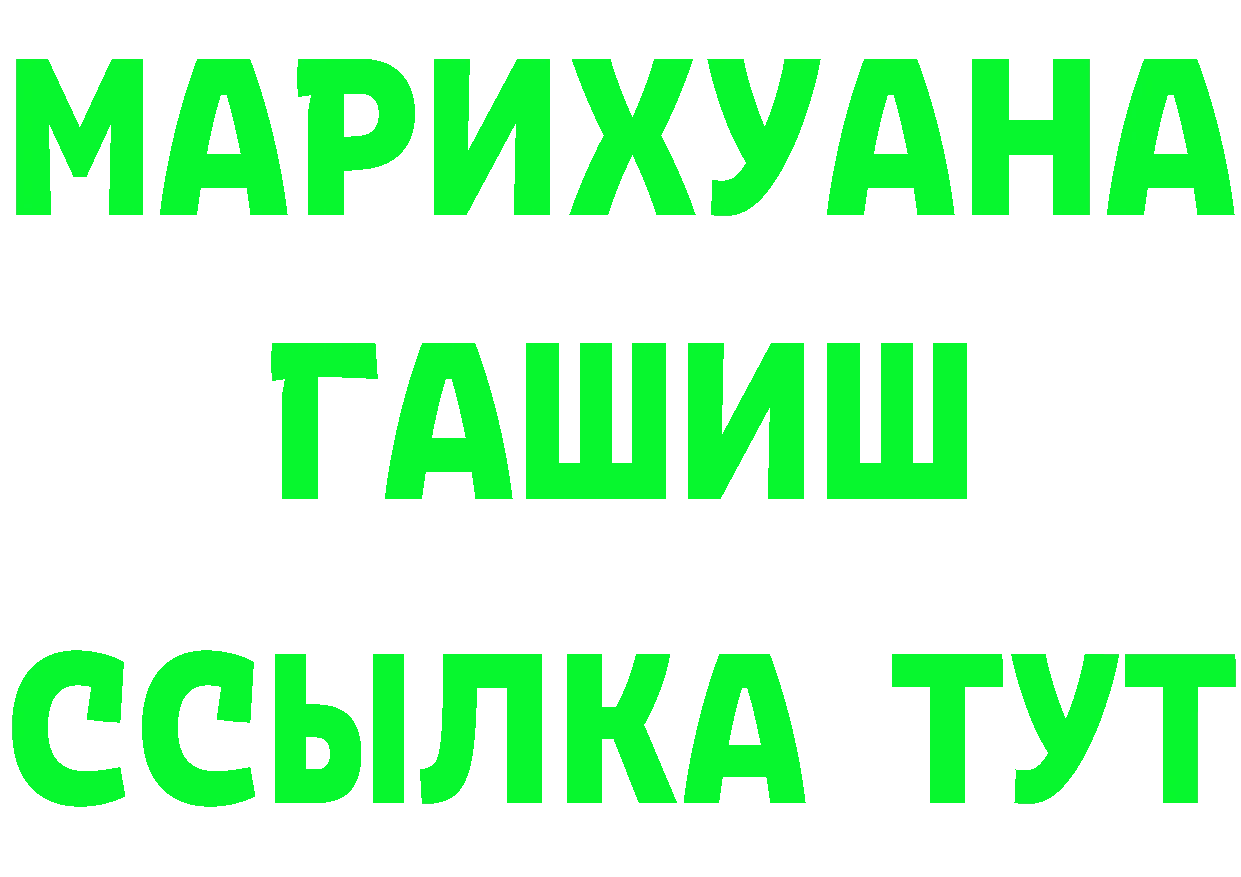 МАРИХУАНА
ГАШИШ
ССЫЛКА ТУТ